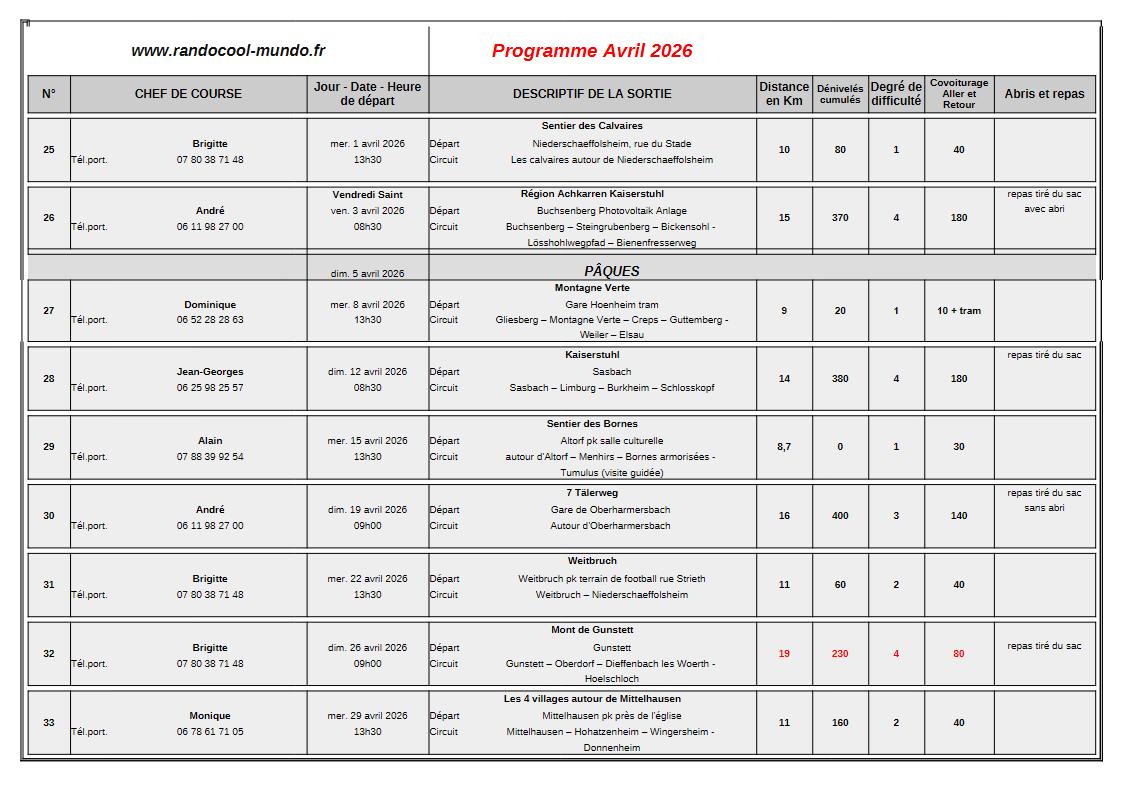 www.randocool-mundo.fr

Programme Avril 2026

| N° | CHEF DE COURSE | Jour - Date - Heure de départ | DESCRIPTIF DE LA SORTIE | Distance en Km | Dénivelés cumulés | Degré de difficulté | Covoiturage Aller et Retour | Abris et repas |
|---|---|---|---|---|---|---|---|---|
| 25 | Brigitte Tél.port. 07 80 38 71 48 | mer. 1 avril 2026 13h30 | Sentier des Calvaires Départ Niederschaeffolsheim, rue du Stade Circuit Les calvaires autour de Niederschaeffolsheim | 10 | 80 | 1 | 40 | |
| 26 | André Tél.port. 06 11 98 27 00 | Vendredi Saint ven. 3 avril 2026 08h30 | Région Achkarren Kaiserstuhl Départ Buchsenberg Photovoltaik Anlage Circuit Buchsenberg – Steingrubenberg – Bickensohl - Lösshohlwegpfad – Bienenfresserweg | 15 | 370 | 4 | 180 | repas tiré du sac avec abri |
| | | dim. 5 avril 2026 | PÂQUES | | | | | |
| 27 | Dominique Tél.port. 06 52 28 28 63 | mer. 8 avril 2026 13h30 | Montagne Verte Départ Gare Hoenheim tram Circuit Gliesberg – Montagne Verte – Creps – Guttemberg - Weiler – Elsau | 9 | 20 | 1 | 10 + tram | |
| 28 | Jean-Georges Tél.port. 06 25 98 25 57 | dim. 12 avril 2026 08h30 | Kaiserstuhl Départ Sasbach Circuit Sasbach – Limburg – Burkheim – Schlosskopf | 14 | 380 | 4 | 180 | repas tiré du sac |
| 29 | Alain Tél.port. 07 88 39 92 54 | mer. 15 avril 2026 13h30 | Sentier des Bornes Départ Altorf pk salle culturelle Circuit autour d'Altorf – Menhirs – Bornes armorisées - Tumulus (visite guidée) | 8,7 | 0 | 1 | 30 | |
| 30 | André Tél.port. 06 11 98 27 00 | dim. 19 avril 2026 09h00 | 7 Tälerweg Départ Gare de Oberharmersbach Circuit Autour d'Oberharmersbach | 16 | 400 | 3 | 140 | repas tiré du sac sans abri |
| 31 | Brigitte Tél.port. 07 80 38 71 48 | mer. 22 avril 2026 13h30 | Weitbruch Départ Weitbruch pk terrain de football rue Strieth Circuit Weitbruch – Niederschaeffolsheim | 11 | 60 | 2 | 40 | |
| 32 | Brigitte Tél.port. 07 80 38 71 48 | dim. 26 avril 2026 09h00 | Mont de Gunstett Départ Gunstett Circuit Gunstett – Oberdorf – Dieffenbach les Woerth - Hoelschloch | 19 | 230 | 4 | 80 | repas tiré du sac |
| 33 | Monique Tél.port. 06 78 61 71 05 | mer. 29 avril 2026 13h30 | Les 4 villages autour de Mittelhausen Départ Mittelhausen pk près de l'église Circuit Mittelhausen – Hohatzenheim – Wingersheim - Donnenheim | 11 | 160 | 2 | 40 | |